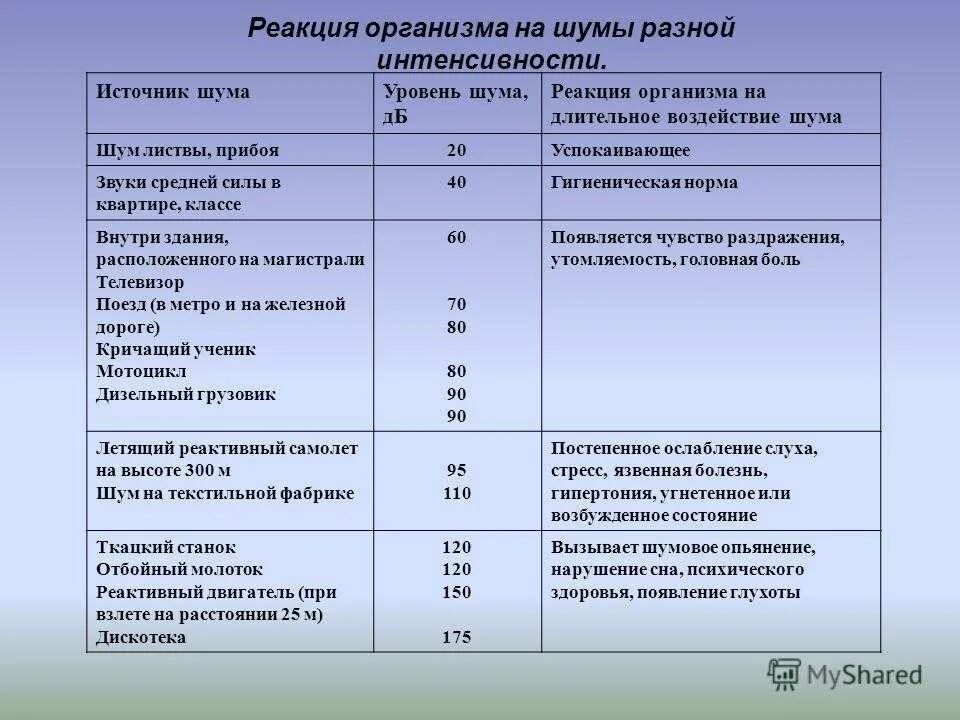 Реакция организма на шумы разной интенсивности.

| Источник шума | Уровень шума, дБ | Реакция организма на длительное воздействие шума |
|---|---|---|
| Шум листвы, прибоя | 20 | Успокаивающее |
| Звуки средней силы в квартире, классе | 40 | Гигиеническая норма |
| Внутри здания, расположенного на магистрали Телевизор Поезд (в метро и на железной дороге) Кричащий ученик Мотоцикл Дизельный грузовик | 60 70 80 80 90 90 | Появляется чувство раздражения, утомляемость, головная боль |
| Летящий реактивный самолет на высоте 300 м Шум на текстильной фабрике | 95 110 | Постепенное ослабление слуха, стресс, язвенная болезнь, гипертония, угнетенное или возбужденное состояние |
| Ткацкий станок Отбойный молоток Реактивный двигатель (при взлете на расстоянии 25 м) Дискотека | 120 120 150 175 | Вызывает шумовое опьянение, нарушение сна, психического здоровья, появление глухоты |

MyShared